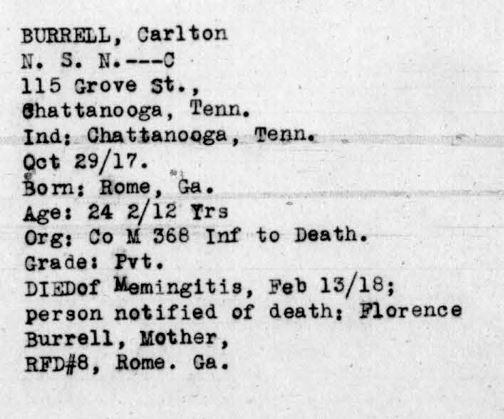 BURRELL, Carlton
N. S. N.---C
115 Grove St.,
Chattanooga, Tenn.
Ind: Chattanooga, Tenn.
Oct 29/17.
Born: Rome, Ga.
Age: 24 2/12 Yrs
Org: Co M 368 Inf to Death.
Grade: Pvt.
DIEDof Memingitis, Feb 13/18;
person notified of death: Florence
Burrell, Mother,
RFD#8, Rome. Ga.